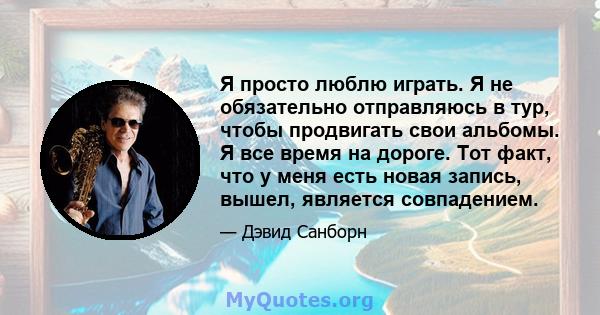 Я просто люблю играть. Я не обязательно отправляюсь в тур, чтобы продвигать свои альбомы. Я все время на дороге. Тот факт, что у меня есть новая запись, вышел, является совпадением.

— Дэвид Санборн

MyQuotes.org